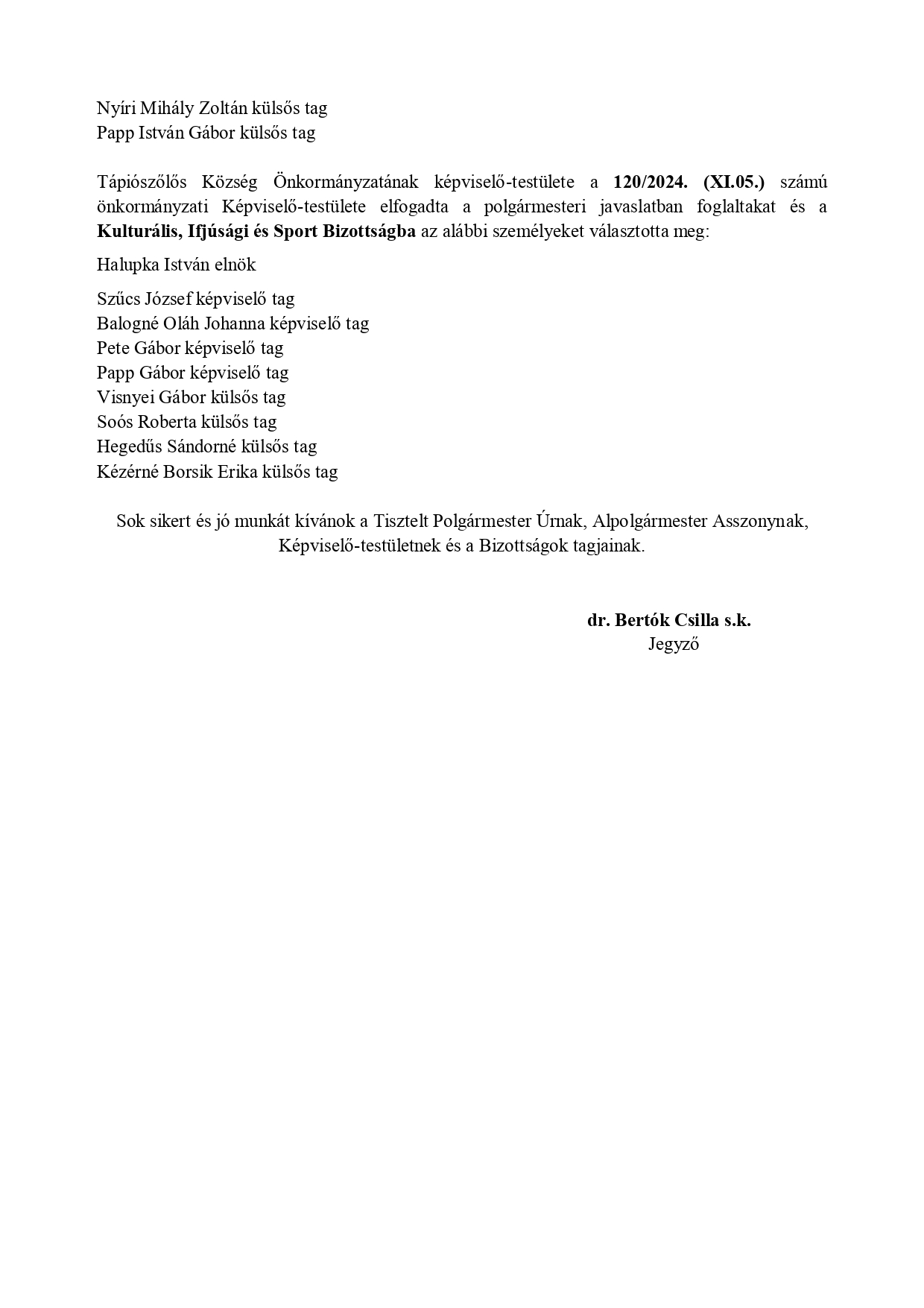 Nyíri Mihály Zoltán külsős tag
Papp István Gábor külsős tag

Tápiószőlős Község Önkormányzatának képviselő-testülete a 120/2024. (XI.05.) számú önkormányzati Képviselő-testülete elfogadta a polgármesteri javaslatban foglaltakat és a Kulturális, Ifjúsági és Sport Bizottságba az alábbi személyeket választotta meg:

Halupka István elnök

Szűcs József képviselő tag
Balogné Oláh Johanna képviselő tag
Pete Gábor képviselő tag
Papp Gábor képviselő tag
Visnyei Gábor külsős tag
Soós Roberta külsős tag
Hegedűs Sándorné külsős tag
Kézérné Borsik Erika külsős tag

Sok sikert és jó munkát kívánok a Tisztelt Polgármester Úrnak, Alpolgármester Asszonynak, Képviselő-testületnek és a Bizottságok tagjainak.

dr. Bertók Csilla s.k.
Jegyző